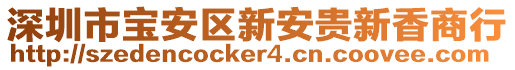 深圳市宝安区新安贵新香商行
http://szedencocker4.cn.coovee.com